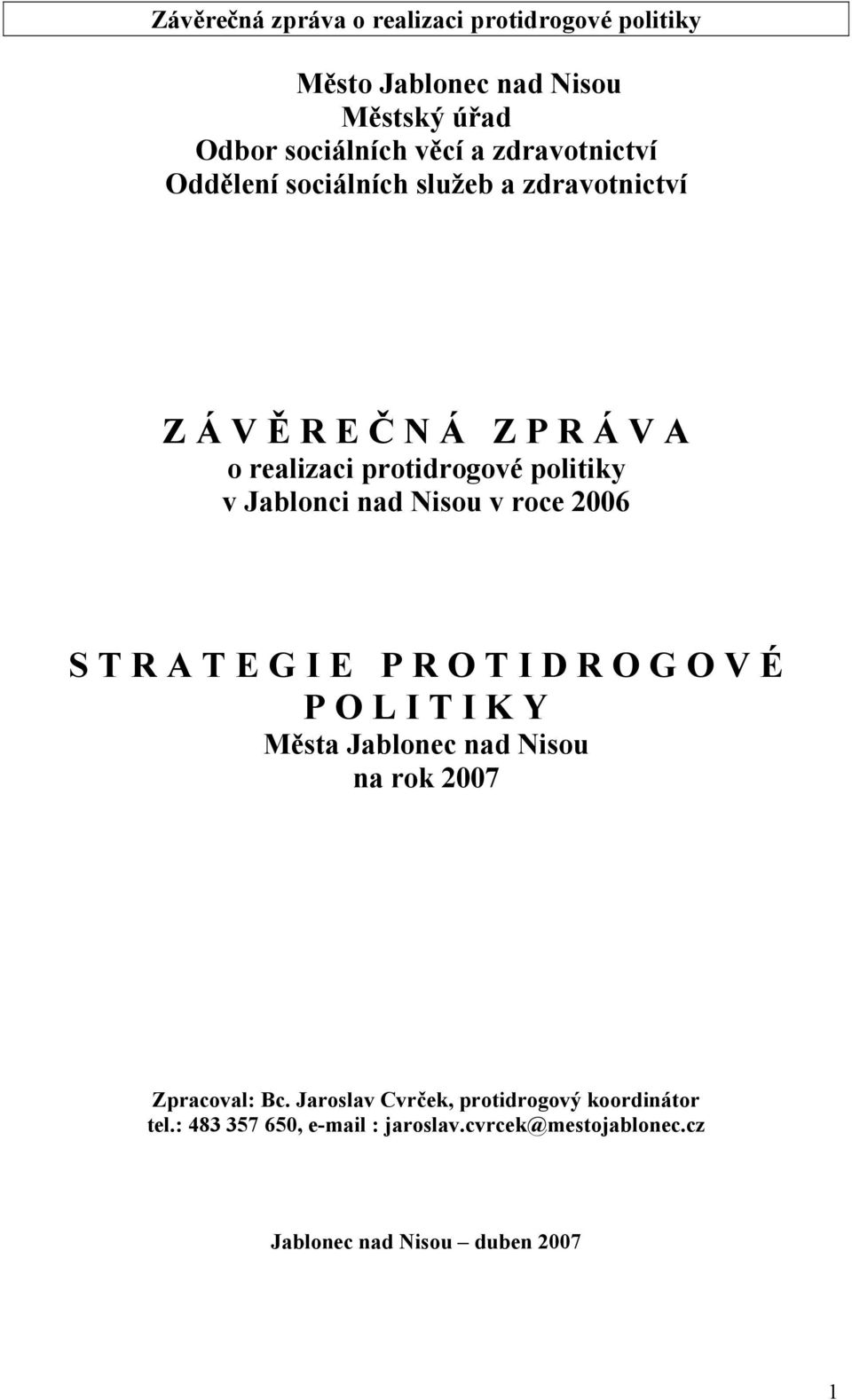 Závěrečná zpráva o realizaci protidrogové politiky

Město Jablonec nad Nisou
Městský úřad
Odbor sociálních věcí a zdravotnictví
Oddělení sociálních služeb a zdravotnictví

Z Á V Ě R E Č N Á Z P R Á V A
o realizaci protidrogové politiky
v Jablonci nad Nisou v roce 2006

S T R A T E G I E P R O T I D R O G O V É P O L I T I K Y
Města Jablonec nad Nisou
na rok 2007

Zpracoval: Bc. Jaroslav Cvrček, protidrogový koordinátor
tel.: 483 357 650, e-mail : jaroslav.cvrcek@mestojablonec.cz

Jablonec nad Nisou – duben 2007

1